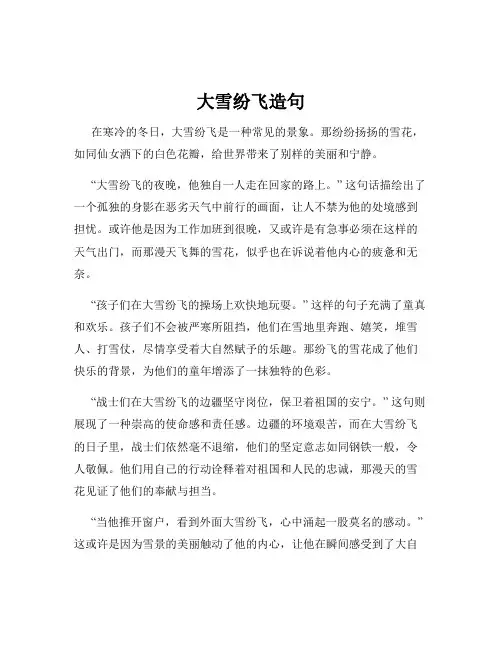 大雪纷飞造句

在寒冷的冬日，大雪纷飞是一种常见的景象。那纷纷扬扬的雪花，如同仙女洒下的白色花瓣，给世界带来了别样的美丽和宁静。

“大雪纷飞的夜晚，他独自一人走在回家的路上。”这句话描绘出了一个孤独的身影在恶劣天气中前行的画面，让人不禁为他的处境感到担忧。或许他是因为工作加班到很晚，又或许是有急事必须在这样的天气出门，而那漫天飞舞的雪花，似乎也在诉说着他内心的疲惫和无奈。

“孩子们在大雪纷飞的操场上欢快地玩耍。”这样的句子充满了童真和欢乐。孩子们不会被严寒所阻挡，他们在雪地里奔跑、嬉笑，堆雪人、打雪仗，尽情享受着大自然赋予的乐趣。那纷飞的雪花成了他们快乐的背景，为他们的童年增添了一抹独特的色彩。

“战士们在大雪纷飞的边疆坚守岗位，保卫着祖国的安宁。”这句则展现了一种崇高的使命感和责任感。边疆的环境艰苦，而在大雪纷飞的日子里，战士们依然毫不退缩，他们的坚定意志如同钢铁一般，令人敬佩。他们用自己的行动诠释着对祖国和人民的忠诚，那漫天的雪花见证了他们的奉献与担当。

“当他推开窗户，看到外面大雪纷飞，心中涌起一股莫名的感动。”这或许是因为雪景的美丽触动了他的内心，让他在瞬间感受到了大自